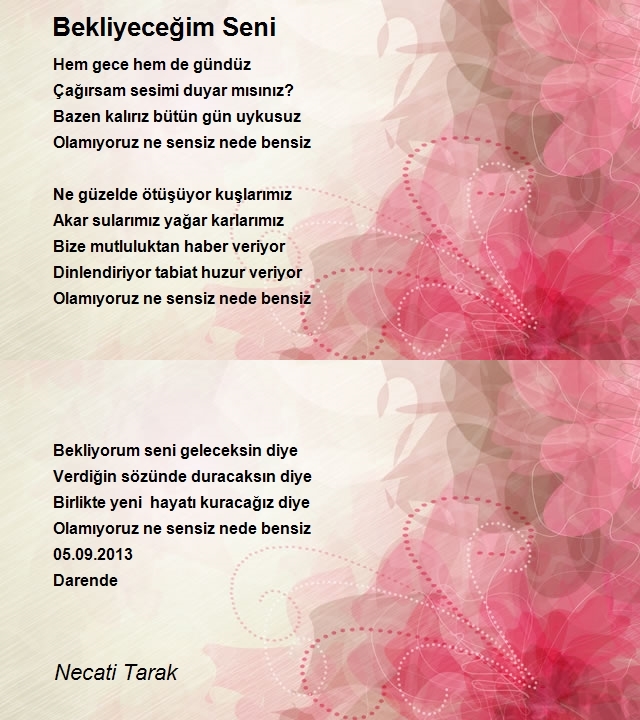 Bekliyeceğim Seni

Hem gece hem de gündüz
Çağırsam sesimi duyar mısınız?
Bazen kalırız bütün gün uykusuz
Olamıyoruz ne sensiz nede bensiz

Ne güzelde ötüşüyor kuşlarımız
Akar sularımız yağar karlarımız
Bize mutluluktan haber veriyor
Dinlendiriyor tabiat huzur veriyor
Olamıyoruz ne sensiz nede bensiz

Bekliyorum seni geleceksin diye
Verdiğin sözünde duracaksın diye
Birlikte yeni hayatı kuracağız diye
Olamıyoruz ne sensiz nede bensiz
05.09.2013
Darende

Necati Tarak